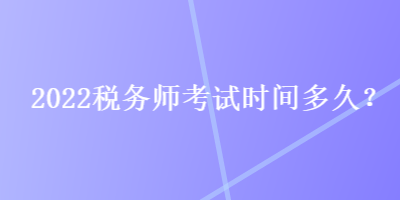 2022税务师考试时间多久？